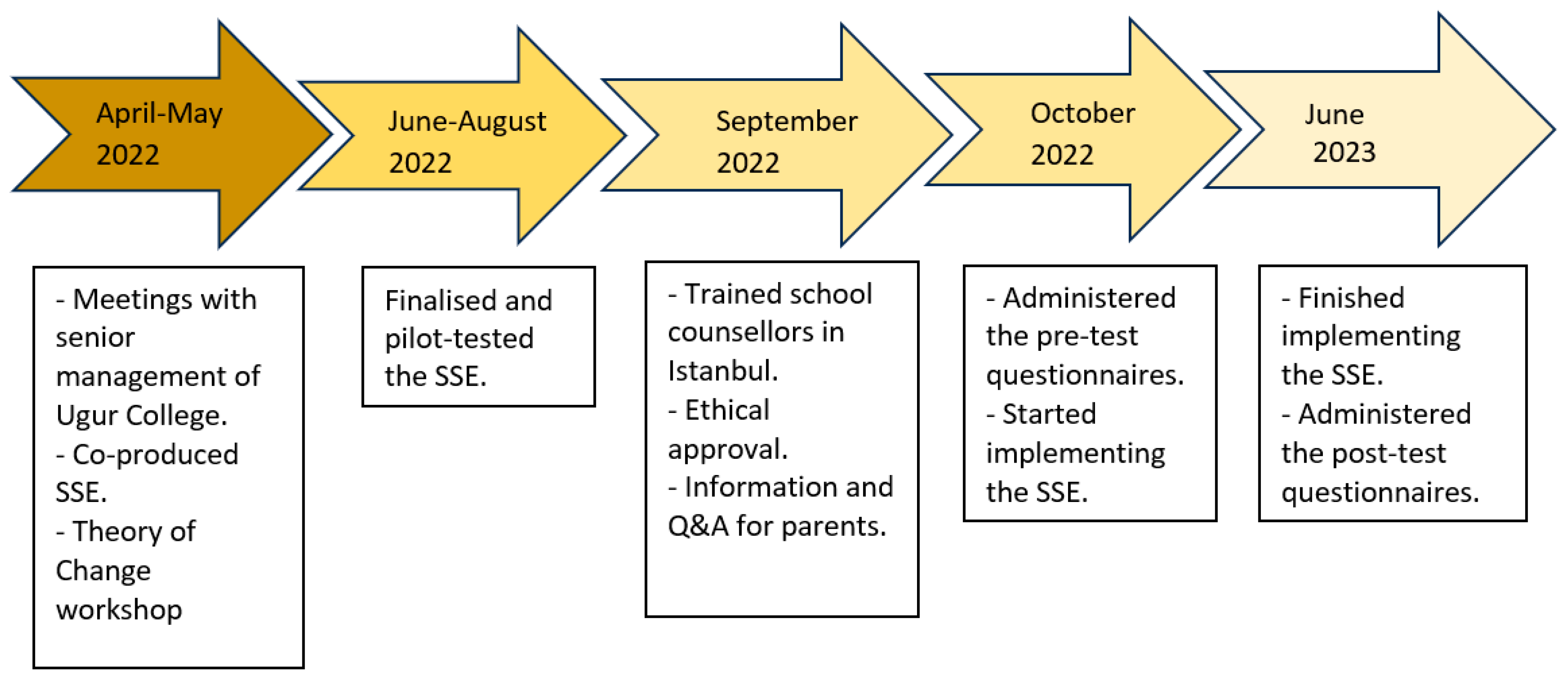 April-May
2022

June-August
2022

September
2022

October
2022

June
2023

- Meetings with senior management of Ugur College.
- Co-produced SSE.
- Theory of Change workshop

Finalised and pilot-tested the SSE.

- Trained school counsellors in Istanbul.
- Ethical approval.
- Information and Q&A for parents.

- Administered the pre-test questionnaires.
- Started implementing the SSE.

- Finished implementing the SSE.
- Administered the post-test questionnaires.